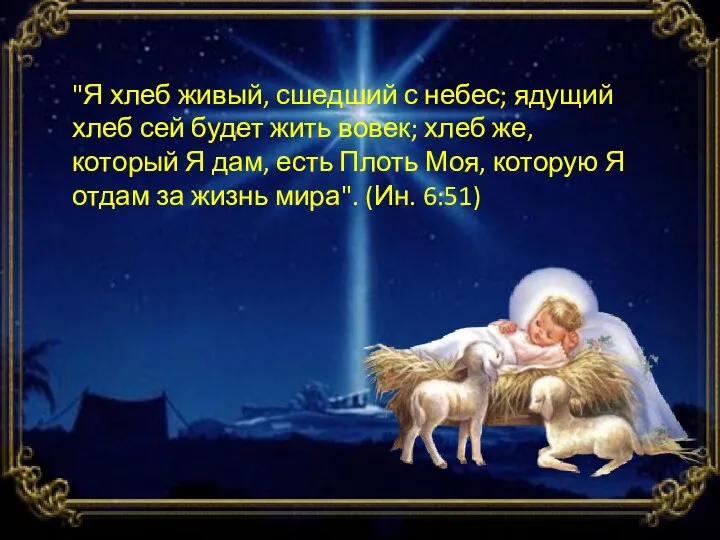 "Я хлеб живый, сшедший с небес; ядущий хлеб сей будет жить вовек; хлеб же, который Я дам, есть Плоть Моя, которую Я отдам за жизнь мира". (Ин. 6:51)